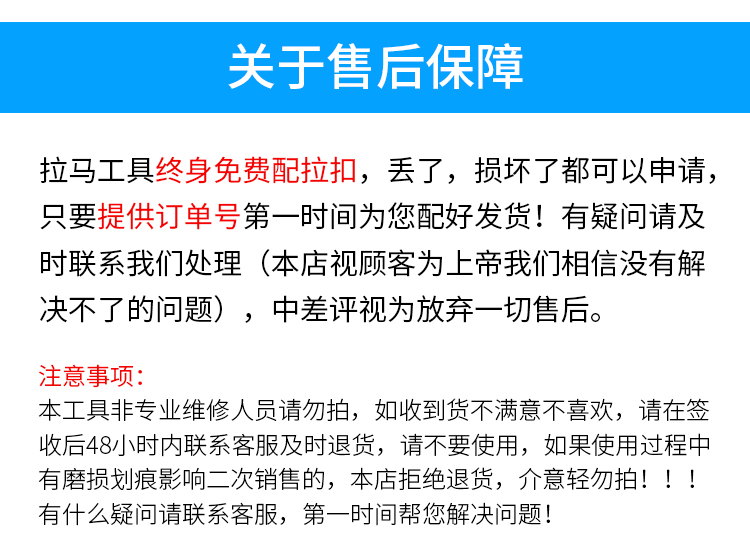 关于售后保障

拉马工具终身免费配拉扣，丢了，损坏了都可以申请，只要提供订单号第一时间为您配好发货！有疑问请及时联系我们处理（本店视顾客为上帝我们相信没有解决不了的问题），中差评视为放弃一切售后。

注意事项：
本工具非专业维修人员请勿拍，如收到货不满意不喜欢，请在签收后48小时内联系客服及时退货，请不要使用，如果使用过程中有磨损划痕影响二次销售的，本店拒绝退货，介意轻勿拍！！！有什么疑问请联系客服，第一时间帮您解决问题！